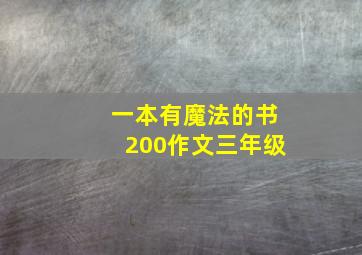 一本有魔法的书
200作文三年级